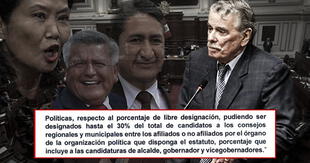 Políticas, respecto al porcentaje de libre designación, pudiendo ser designados hasta el 30% del total de candidatos a los consejos regionales y municipales entre los afiliados o no afiliados por el órgano de la organización política que disponga el estatuto, porcentaje que incluye a las candidaturas de alcalde, gobernador y vicegobernadores."